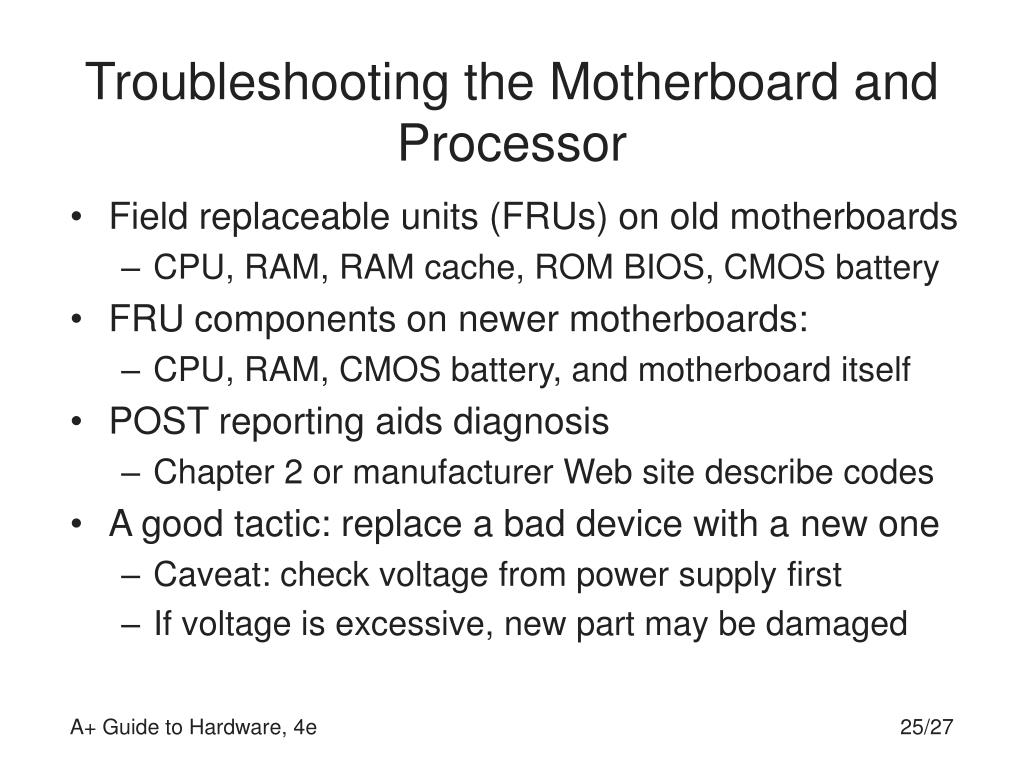 Troubleshooting the Motherboard and Processor

• Field replaceable units (FRUs) on old motherboards
– CPU, RAM, RAM cache, ROM BIOS, CMOS battery
• FRU components on newer motherboards:
– CPU, RAM, CMOS battery, and motherboard itself
• POST reporting aids diagnosis
– Chapter 2 or manufacturer Web site describe codes
• A good tactic: replace a bad device with a new one
– Caveat: check voltage from power supply first
– If voltage is excessive, new part may be damaged

A+ Guide to Hardware, 4e

25/27